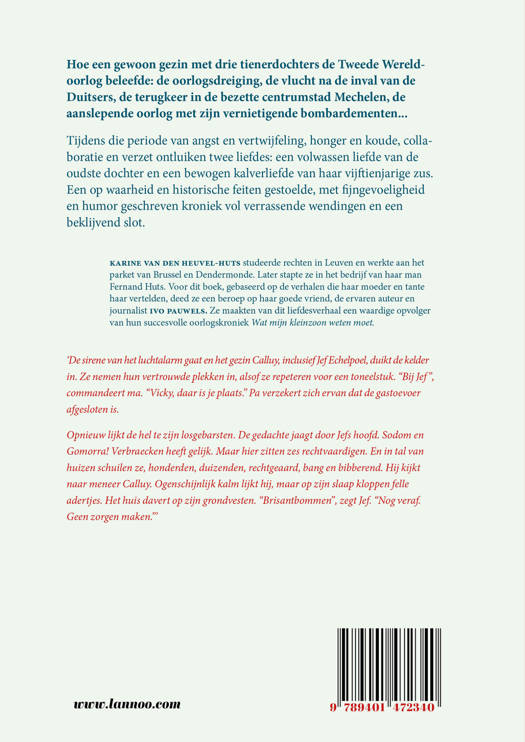 Hoe een gewoon gezin met drie tienerdochters de Tweede Wereldoorlog beleefde: de oorlogsdreiging, de vlucht na de inval van de Duitsers, de terugkeer in de bezette centrumstad Mechelen, de aanslepende oorlog met zijn vernietigende bombardementen...

Tijdens die periode van angst en vertwijfeling, honger en koude, collaboratie en verzet ontluiken twee liefdes: een volwassen liefde van de oudste dochter en een bewogen kalverliefde van haar vijftienjarige zus. Een op waarheid en historische feiten gestoelde, met fijngevoeligheid en humor geschreven kroniek vol verrassende wendingen en een beklijvend slot.

KARINE VAN DEN HEUVEL-HUTS studeerde rechten in Leuven en werkte aan het parket van Brussel en Dendermonde. Later stapte ze in het bedrijf van haar man Fernand Huts. Voor dit boek, gebaseerd op de verhalen die haar moeder en tante haar vertelden, deed ze een beroep op haar goede vriend, de ervaren auteur en journalist IVO PAUWELS. Ze maakten van dit liefdesverhaal een waardige opvolger van hun succesvolle oorlogskroniek Wat mijn kleinzoon weten moet.

'De sirene van het luchtalarm gaat en het gezin Calluy, inclusief Jef Echelpoel, duikt de kelder in. Ze nemen hun vertrouwde plekken in, alsof ze repeteren voor een toneelstuk. "Bij Jef", commandeert ma. "Vicky, daar is je plaats." Pa verzekert zich ervan dat de gastoevoer afgesloten is.

Opnieuw lijkt de hel te zijn losgebarsten. De gedachte jaagt door Jefs hoofd. Sodom en Gomorra! Verbraecken heeft gelijk. Maar hier zitten zes rechtvaardigen. En in tal van huizen schuilen ze, honderden, duizenden, rechtgeaard, bang en bibberend. Hij kijkt naar meneer Calluy. Ogenschijnlijk kalm lijkt hij, maar op zijn slaap kloppen felle adertjes. Het huis davert op zijn grondvesten. "Brisantbommen", zegt Jef. "Nog veraf. Geen zorgen maken."'

www.lannoo.com

9 789401 472340